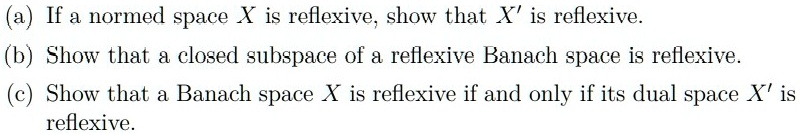 (a) If a normed space $X$ is reflexive, show that $X'$ is reflexive.

(b) Show that a closed subspace of a reflexive Banach space is reflexive.

(c) Show that a Banach space $X$ is reflexive if and only if its dual space $X'$ is reflexive.